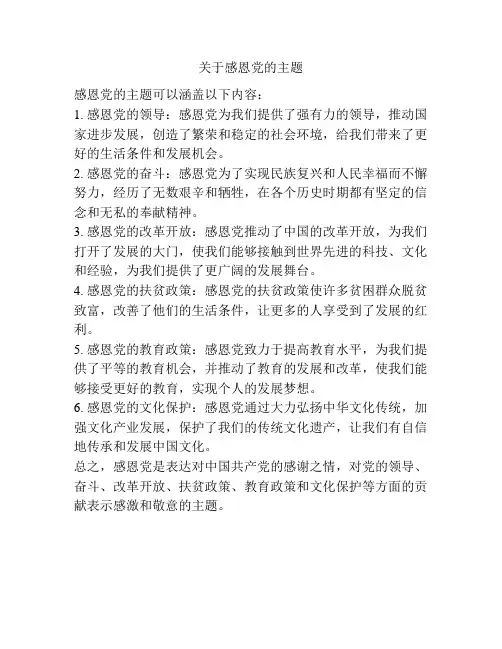 关于感恩党的主题

感恩党的主题可以涵盖以下内容：

1. 感恩党的领导：感恩党为我们提供了强有力的领导，推动国家进步发展，创造了繁荣和稳定的社会环境，给我们带来了更好的生活条件和发展机会。

2. 感恩党的奋斗：感恩党为了实现民族复兴和人民幸福而不懈努力，经历了无数艰辛和牺牲，在各个历史时期都有坚定的信念和无私的奉献精神。

3. 感恩党的改革开放：感恩党推动了中国的改革开放，为我们打开了发展的大门，使我们能够接触到世界先进的科技、文化和经验，为我们提供了更广阔的发展舞台。

4. 感恩党的扶贫政策：感恩党的扶贫政策使许多贫困群众脱贫致富，改善了他们的生活条件，让更多的人享受到了发展的红利。

5. 感恩党的教育政策：感恩党致力于提高教育水平，为我们提供了平等的教育机会，并推动了教育的发展和改革，使我们能够接受更好的教育，实现个人的发展梦想。

6. 感恩党的文化保护：感恩党通过大力弘扬中华文化传统，加强文化产业发展，保护了我们的传统文化遗产，让我们有自信地传承和发展中国文化。

总之，感恩党是表达对中国共产党的感谢之情，对党的领导、奋斗、改革开放、扶贫政策、教育政策和文化保护等方面的贡献表示感激和敬意的主题。